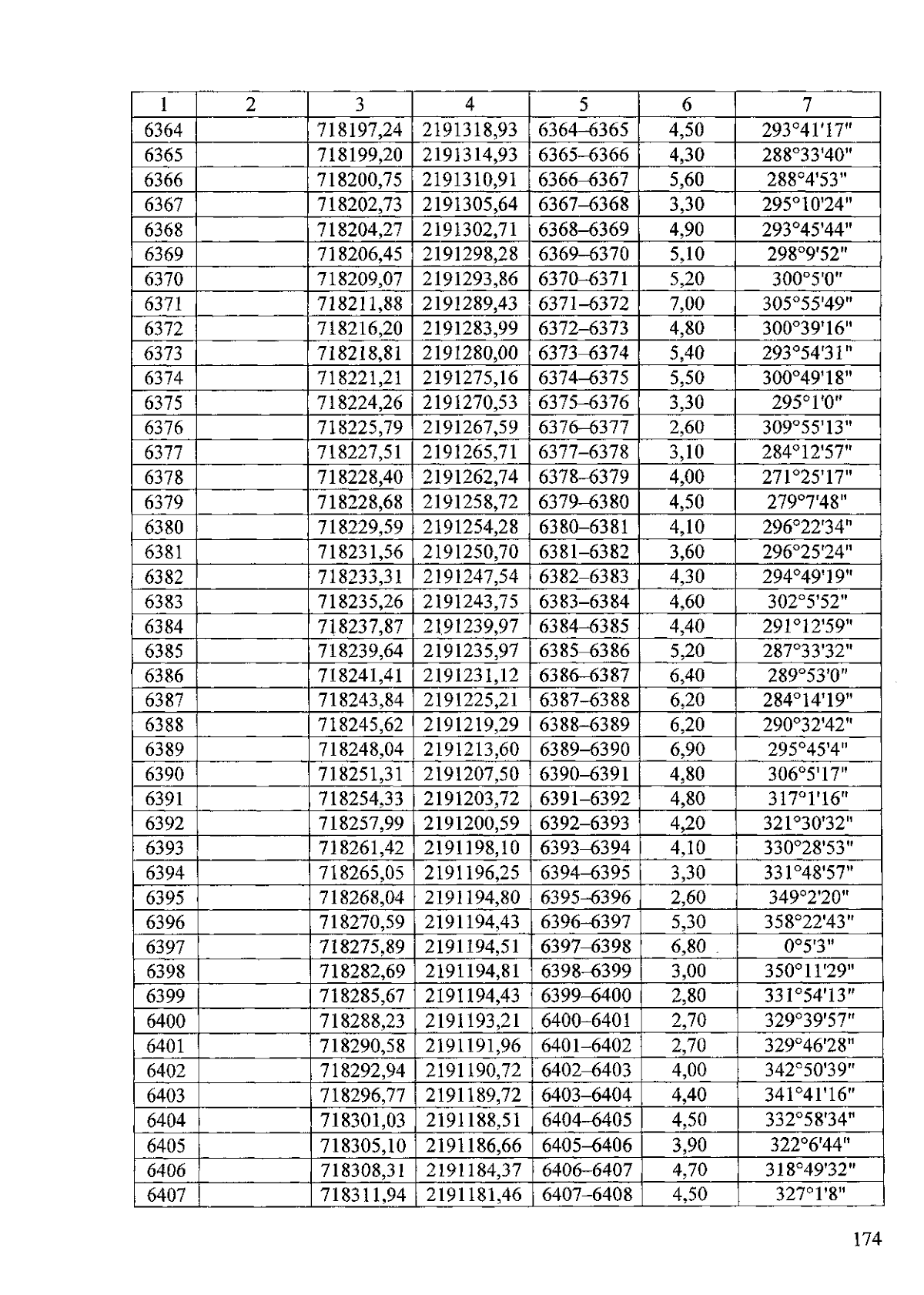 | 1 | 2 | 3 | 4 | 5 | 6 | 7 |
|---|---|---|---|---|---|---|
| 6364 | | 718197,24 | 2191318,93 | 6364–6365 | 4,50 | 293°41'17" |
| 6365 | | 718199,20 | 2191314,93 | 6365–6366 | 4,30 | 288°33'40" |
| 6366 | | 718200,75 | 2191310,91 | 6366–6367 | 5,60 | 288°4'53" |
| 6367 | | 718202,73 | 2191305,64 | 6367–6368 | 3,30 | 295°10'24" |
| 6368 | | 718204,27 | 2191302,71 | 6368–6369 | 4,90 | 293°45'44" |
| 6369 | | 718206,45 | 2191298,28 | 6369–6370 | 5,10 | 298°9'52" |
| 6370 | | 718209,07 | 2191293,86 | 6370–6371 | 5,20 | 300°5'0" |
| 6371 | | 718211,88 | 2191289,43 | 6371–6372 | 7,00 | 305°55'49" |
| 6372 | | 718216,20 | 2191283,99 | 6372–6373 | 4,80 | 300°39'16" |
| 6373 | | 718218,81 | 2191280,00 | 6373–6374 | 5,40 | 293°54'31" |
| 6374 | | 718221,21 | 2191275,16 | 6374–6375 | 5,50 | 300°49'18" |
| 6375 | | 718224,26 | 2191270,53 | 6375–6376 | 3,30 | 295°1'0" |
| 6376 | | 718225,79 | 2191267,59 | 6376–6377 | 2,60 | 309°55'13" |
| 6377 | | 718227,51 | 2191265,71 | 6377–6378 | 3,10 | 284°12'57" |
| 6378 | | 718228,40 | 2191262,74 | 6378–6379 | 4,00 | 271°25'17" |
| 6379 | | 718228,68 | 2191258,72 | 6379–6380 | 4,50 | 279°7'48" |
| 6380 | | 718229,59 | 2191254,28 | 6380–6381 | 4,10 | 296°22'34" |
| 6381 | | 718231,56 | 2191250,70 | 6381–6382 | 3,60 | 296°25'24" |
| 6382 | | 718233,31 | 2191247,54 | 6382–6383 | 4,30 | 294°49'19" |
| 6383 | | 718235,26 | 2191243,75 | 6383–6384 | 4,60 | 302°5'52" |
| 6384 | | 718237,87 | 2191239,97 | 6384–6385 | 4,40 | 291°12'59" |
| 6385 | | 718239,64 | 2191235,97 | 6385–6386 | 5,20 | 287°33'32" |
| 6386 | | 718241,41 | 2191231,12 | 6386–6387 | 6,40 | 289°53'0" |
| 6387 | | 718243,84 | 2191225,21 | 6387–6388 | 6,20 | 284°14'19" |
| 6388 | | 718245,62 | 2191219,29 | 6388–6389 | 6,20 | 290°32'42" |
| 6389 | | 718248,04 | 2191213,60 | 6389–6390 | 6,90 | 295°45'4" |
| 6390 | | 718251,31 | 2191207,50 | 6390–6391 | 4,80 | 306°5'17" |
| 6391 | | 718254,33 | 2191203,72 | 6391–6392 | 4,80 | 317°1'16" |
| 6392 | | 718257,99 | 2191200,59 | 6392–6393 | 4,20 | 321°30'32" |
| 6393 | | 718261,42 | 2191198,10 | 6393–6394 | 4,10 | 330°28'53" |
| 6394 | | 718265,05 | 2191196,25 | 6394–6395 | 3,30 | 331°48'57" |
| 6395 | | 718268,04 | 2191194,80 | 6395–6396 | 2,60 | 349°2'20" |
| 6396 | | 718270,59 | 2191194,43 | 6396–6397 | 5,30 | 358°22'43" |
| 6397 | | 718275,89 | 2191194,51 | 6397–6398 | 6,80 | 0°5'3" |
| 6398 | | 718282,69 | 2191194,81 | 6398–6399 | 3,00 | 350°11'29" |
| 6399 | | 718285,67 | 2191194,43 | 6399–6400 | 2,80 | 331°54'13" |
| 6400 | | 718288,23 | 2191193,21 | 6400–6401 | 2,70 | 329°39'57" |
| 6401 | | 718290,58 | 2191191,96 | 6401–6402 | 2,70 | 329°46'28" |
| 6402 | | 718292,94 | 2191190,72 | 6402–6403 | 4,00 | 342°50'39" |
| 6403 | | 718296,77 | 2191189,72 | 6403–6404 | 4,40 | 341°41'16" |
| 6404 | | 718301,03 | 2191188,51 | 6404–6405 | 4,50 | 332°58'34" |
| 6405 | | 718305,10 | 2191186,66 | 6405–6406 | 3,90 | 322°6'44" |
| 6406 | | 718308,31 | 2191184,37 | 6406–6407 | 4,70 | 318°49'32" |
| 6407 | | 718311,94 | 2191181,46 | 6407–6408 | 4,50 | 327°1'8" |

174